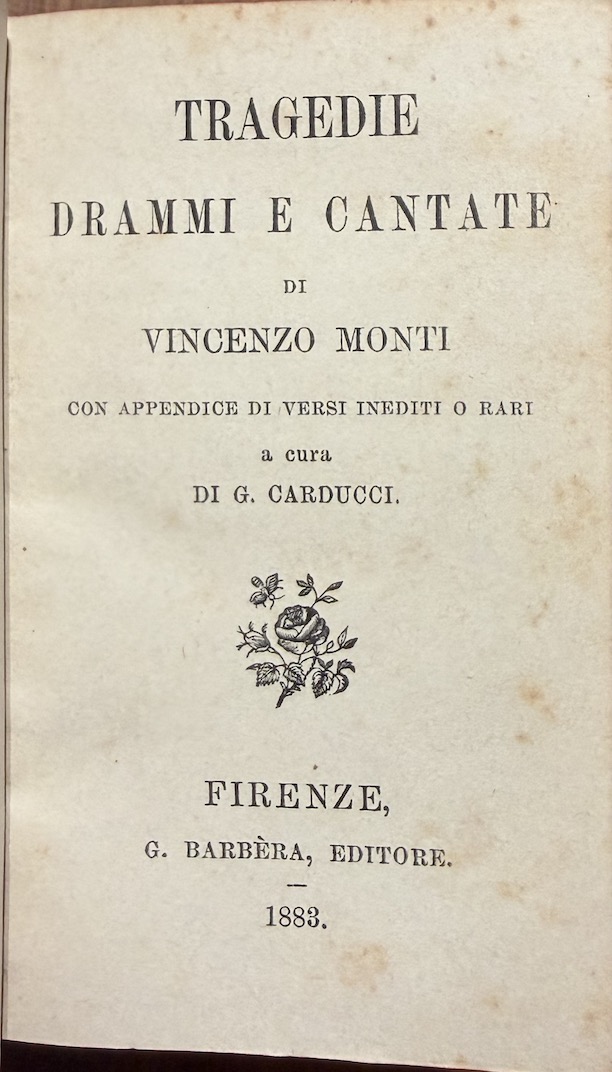 TRAGEDIE
DRAMMI E CANTATE
DI
VINCENZO MONTI

CON APPENDICE DI VERSI INEDITI O RARI
a cura
DI G. CARDUCCI.

FIRENZE,
G. BARBÈRA, EDITORE.
—
1883.